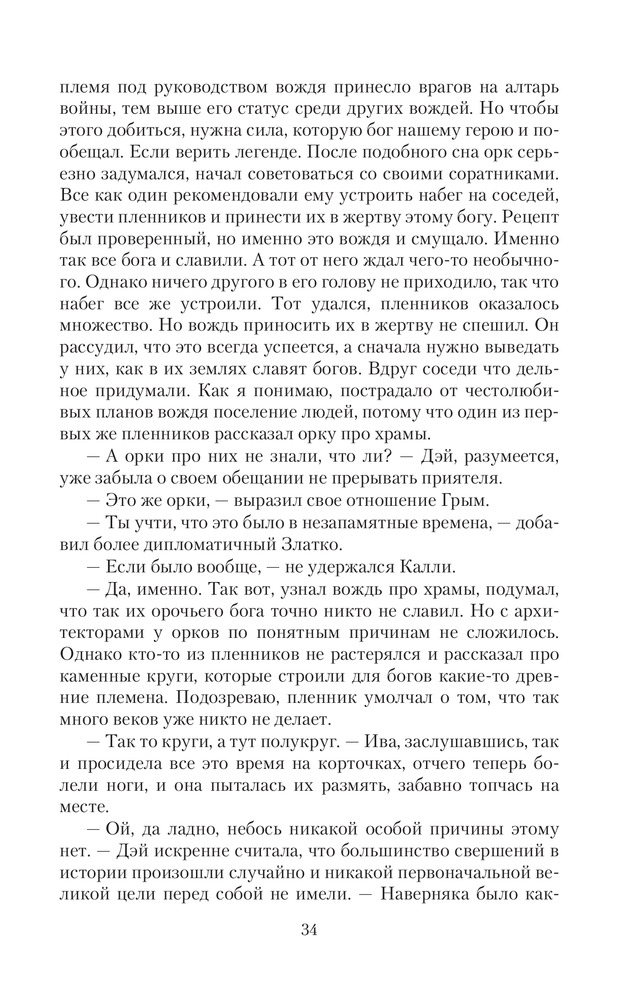 племя под руководством вождя принесло врагов на алтарь войны, тем выше его статус среди других вождей. Но чтобы этого добиться, нужна сила, которую бог нашему герою и пообещал. Если верить легенде. После подобного сна орк серьезно задумался, начал советоваться со своими соратниками. Все как один рекомендовали ему устроить набег на соседей, увести пленников и принести их в жертву этому богу. Рецепт был проверенный, но именно это вождя и смущало. Именно так все бога и славили. А тот от него ждал чего-то необычного. Однако ничего другого в его голову не приходило, так что набег все же устроили. Тот удался, пленников оказалось множество. Но вождь приносить их в жертву не спешил. Он рассудил, что это всегда успеется, а сначала нужно выведать у них, как в их землях славят богов. Вдруг соседи что дельное придумали. Как я понимаю, пострадало от честолюбивых планов вождя поселение людей, потому что один из первых же пленников рассказал орку про храмы.

— А орки про них не знали, что ли? — Дэй, разумеется, уже забыла о своем обещании не прерывать приятеля.

— Это же орки, — выразил свое отношение Грым.

— Ты учти, что это было в незапамятные времена, — добавил более дипломатичный Златко.

— Если было вообще, — не удержался Калли.

— Да, именно. Так вот, узнал вождь про храмы, подумал, что так их орочьего бога точно никто не славил. Но с архитекторами у орков по понятным причинам не сложилось. Однако кто-то из пленников не растерялся и рассказал про каменные круги, которые строили для богов какие-то древние племена. Подозреваю, пленник умолчал о том, что так много веков уже никто не делает.

— Так то круги, а тут полукруг. — Ива, заслушавшись, так и просидела все это время на корточках, отчего теперь болели ноги, и она пыталась их размять, забавно топчась на месте.

— Ой, да ладно, небось никакой особой причины этому нет. — Дэй искренне считала, что большинство свершений в истории произошли случайно и никакой первоначальной великой цели перед собой не имели. — Наверняка было как-

34